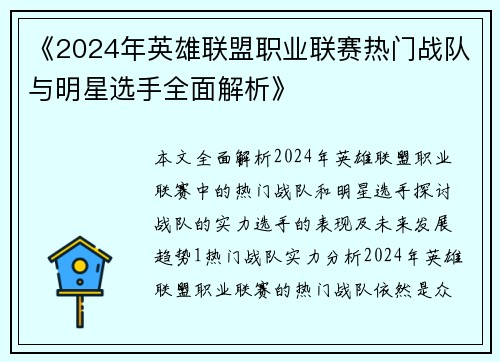 《2024年英雄联盟职业联赛热门战队与明星选手全面解析》

本文全面解析2024年英雄联盟职业联赛中的热门战队和明星选手探讨战队的实力选手的表现及未来发展趋势1热门战队实力分析2024年英雄联盟职业联赛的热门战队依然是众